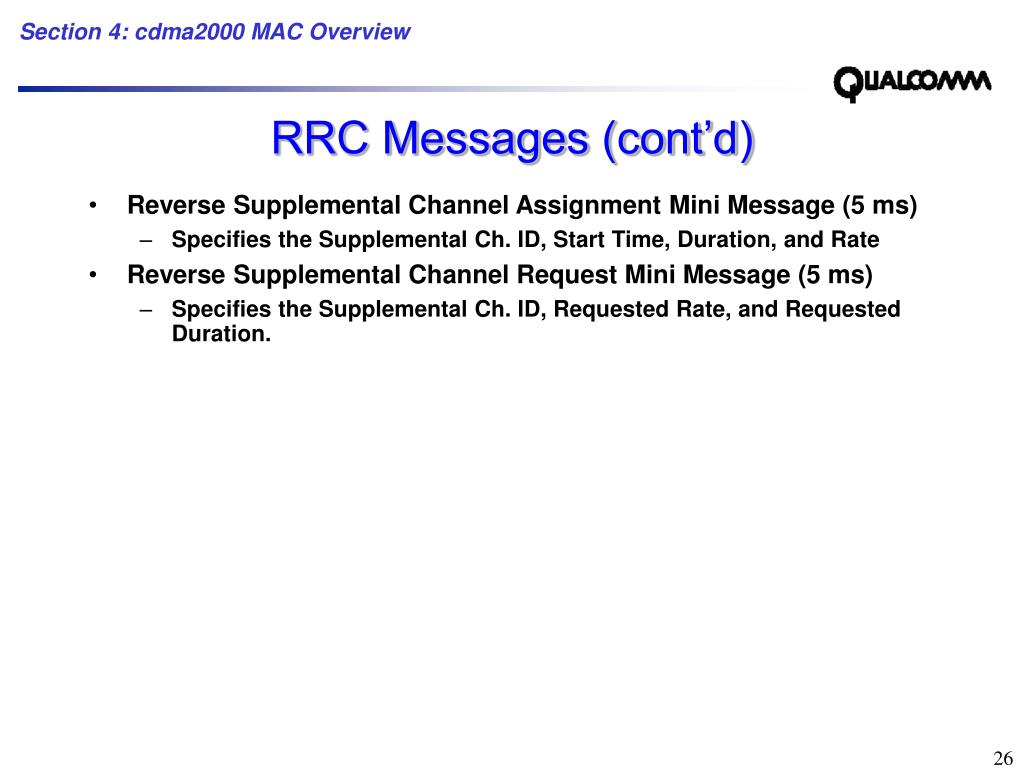 Section 4: cdma2000 MAC Overview

QUALCOMM

RRC Messages (cont'd)

• Reverse Supplemental Channel Assignment Mini Message (5 ms)
  – Specifies the Supplemental Ch. ID, Start Time, Duration, and Rate
• Reverse Supplemental Channel Request Mini Message (5 ms)
  – Specifies the Supplemental Ch. ID, Requested Rate, and Requested Duration.

26